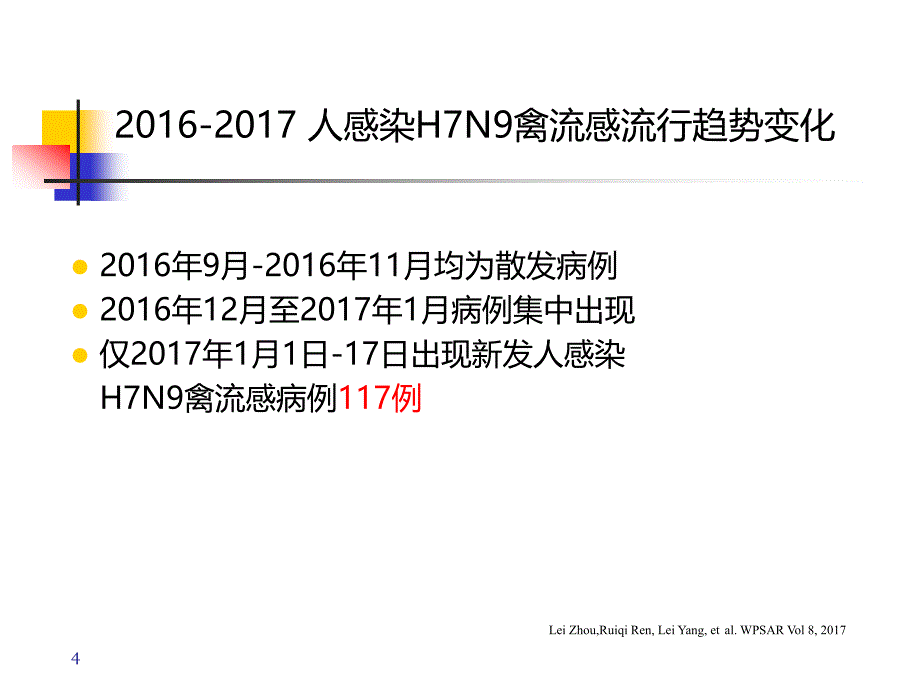 2016-2017 人感染H7N9禽流感流行趋势变化

2016年9月-2016年11月均为散发病例
2016年12月至2017年1月病例集中出现
仅2017年1月1日-17日出现新发人感染H7N9禽流感病例117例

Lei Zhou,Ruiqi Ren, Lei Yang, et al. WPSAR Vol 8, 2017

4